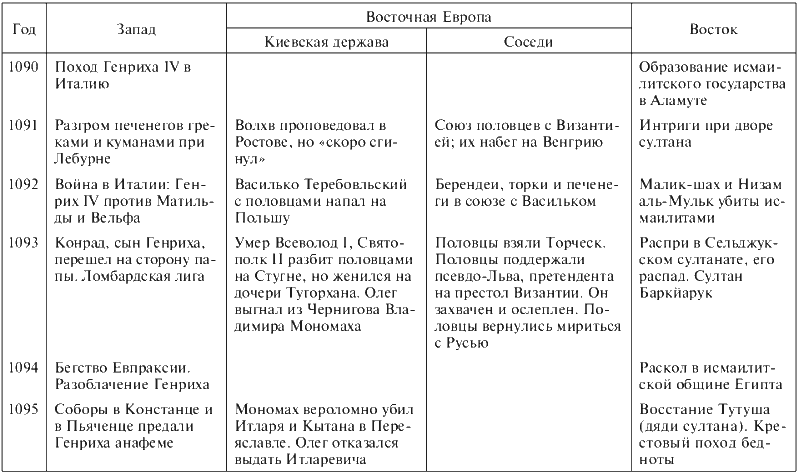 | Год | Запад | Восточная Европа: Киевская держава | Восточная Европа: Соседи | Восток |
|---|---|---|---|---|
| 1090 | Поход Генриха IV в Италию | | | Образование исмаилитского государства в Аламуте |
| 1091 | Разгром печенегов греками и куманами при Лебурне | Волхв проповедовал в Ростове, но «скоро сгинул» | Союз половцев с Византией; их набег на Венгрию | Интриги при дворе султана |
| 1092 | Война в Италии: Генрих IV против Матильды и Вельфа | Василько Теребовльский с половцами напал на Польшу | Берендеи, торки и печенеги в союзе с Васильком | Малик-шах и Низам аль-Мульк убиты исмаилитами |
| 1093 | Конрад, сын Генриха, перешел на сторону папы. Ломбардская лига | Умер Всеволод I, Святополк II разбит половцами на Стугне, но женился на дочери Тугорхана. Олег выгнал из Чернигова Владимира Мономаха | Половцы взяли Торческ. Половцы поддержали псевдо-Льва, претендента на престол Византии. Он захвачен и ослеплен. Половцы вернулись мириться с Русью | Распри в Сельджукском султанате, его распад. Султан Баркйарук |
| 1094 | Бегство Евпраксии. Разоблачение Генриха | | | Раскол в исмаилитской общине Египта |
| 1095 | Соборы в Констанце и в Пьяченце предали Генриха анафеме | Мономах вероломно убил Итларя и Кытана в Переяславле. Олег отказался выдать Итларевича | | Восстание Тутуша (дяди султана). Крестовый поход бедноты |